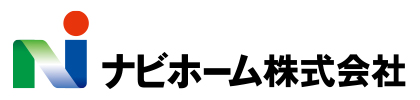 ナビホーム株式会社